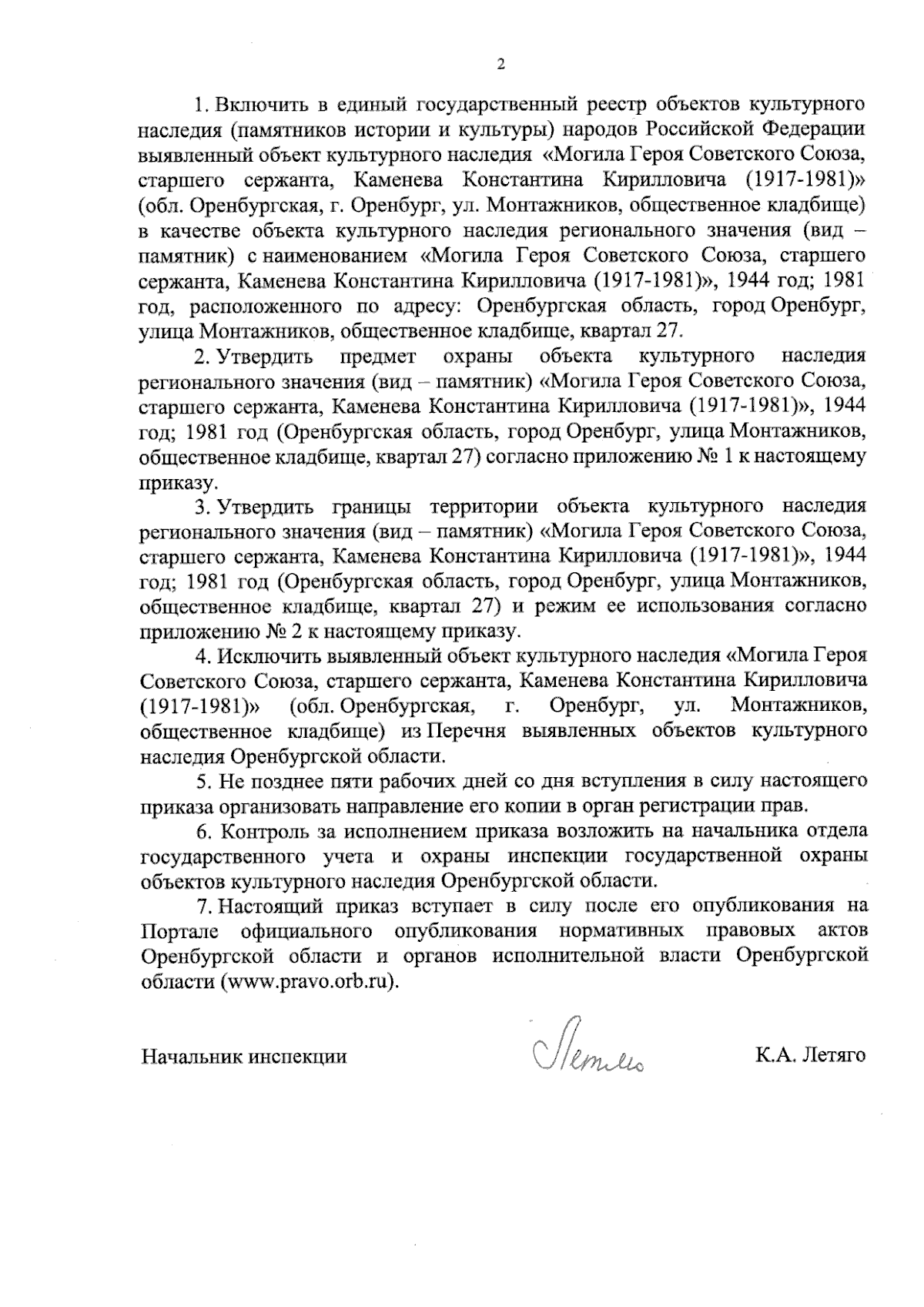 2

1. Включить в единый государственный реестр объектов культурного наследия (памятников истории и культуры) народов Российской Федерации выявленный объект культурного наследия «Могила Героя Советского Союза, старшего сержанта, Каменева Константина Кирилловича (1917-1981)» (обл. Оренбургская, г. Оренбург, ул. Монтажников, общественное кладбище) в качестве объекта культурного наследия регионального значения (вид – памятник) с наименованием «Могила Героя Советского Союза, старшего сержанта, Каменева Константина Кирилловича (1917-1981)», 1944 год; 1981 год, расположенного по адресу: Оренбургская область, город Оренбург, улица Монтажников, общественное кладбище, квартал 27.

2. Утвердить предмет охраны объекта культурного наследия регионального значения (вид – памятник) «Могила Героя Советского Союза, старшего сержанта, Каменева Константина Кирилловича (1917-1981)», 1944 год; 1981 год (Оренбургская область, город Оренбург, улица Монтажников, общественное кладбище, квартал 27) согласно приложению № 1 к настоящему приказу.

3. Утвердить границы территории объекта культурного наследия регионального значения (вид – памятник) «Могила Героя Советского Союза, старшего сержанта, Каменева Константина Кирилловича (1917-1981)», 1944 год; 1981 год (Оренбургская область, город Оренбург, улица Монтажников, общественное кладбище, квартал 27) и режим ее использования согласно приложению № 2 к настоящему приказу.

4. Исключить выявленный объект культурного наследия «Могила Героя Советского Союза, старшего сержанта, Каменева Константина Кирилловича (1917-1981)» (обл. Оренбургская, г. Оренбург, ул. Монтажников, общественное кладбище) из Перечня выявленных объектов культурного наследия Оренбургской области.

5. Не позднее пяти рабочих дней со дня вступления в силу настоящего приказа организовать направление его копии в орган регистрации прав.

6. Контроль за исполнением приказа возложить на начальника отдела государственного учета и охраны инспекции государственной охраны объектов культурного наследия Оренбургской области.

7. Настоящий приказ вступает в силу после его опубликования на Портале официального опубликования нормативных правовых актов Оренбургской области и органов исполнительной власти Оренбургской области (www.pravo.orb.ru).

Начальник инспекции Летяго К.А. Летяго